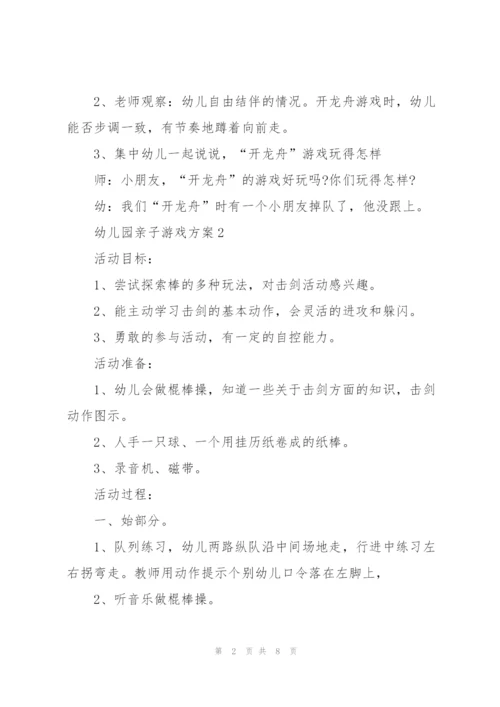 2、老师观察：幼儿自由结伴的情况。开龙舟游戏时，幼儿能否步调一致，有节奏地蹲着向前走。

3、集中幼儿一起说说，“开龙舟”游戏玩得怎样

师：小朋友，“开龙舟”的游戏好玩吗?你们玩得怎样?

幼：我们“开龙舟”时有一个小朋友掉队了，他没跟上。

幼儿园亲子游戏方案2

活动目标：

1、尝试探索棒的多种玩法，对击剑活动感兴趣。

2、能主动学习击剑的基本动作，会灵活的进攻和躲闪。

3、勇敢的参与活动，有一定的自控能力。

活动准备：

1、幼儿会做棍棒操，知道一些关于击剑方面的知识，击剑动作图示。

2、人手一只球、一个用挂历纸卷成的纸棒。

3、录音机、磁带。

活动过程：

一、始部分。

1、队列练习，幼儿两路纵队沿中间场地走，行进中练习左右拐弯走。教师用动作提示个别幼儿口令落在左脚上，

2、听音乐做棍棒操。

第 2 页 共 8 页